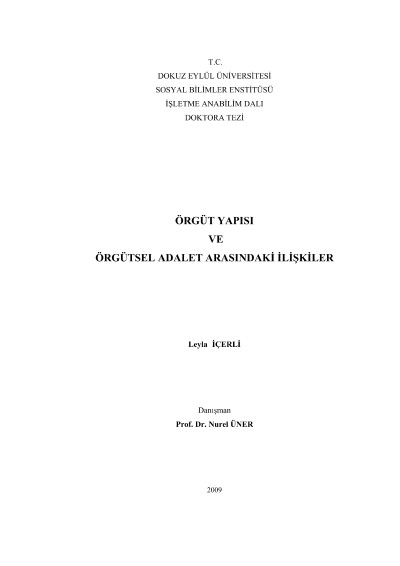 T.C.
DOKUZ EYLÜL ÜNİVERSİTESİ
SOSYAL BİLİMLER ENSTİTÜSÜ
İŞLETME ANABİLİM DALI
DOKTORA TEZİ

ÖRGÜT YAPISI
VE
ÖRGÜTSEL ADALET ARASINDAKİ İLİŞKİLER

Leyla İÇERLİ

Danışman
Prof. Dr. Nurel ÜNER

2009